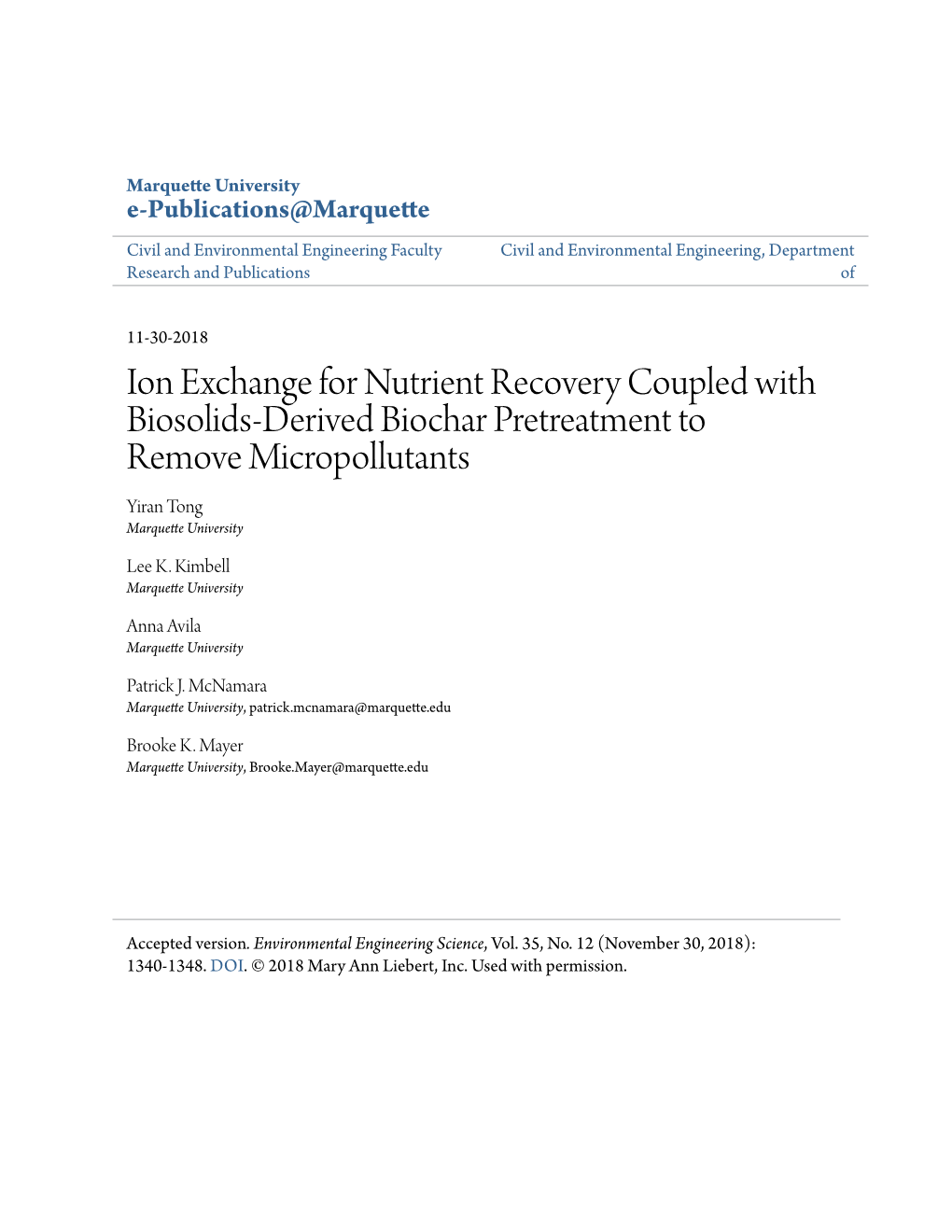 Marquette University
e-Publications@Marquette

Civil and Environmental Engineering Faculty Research and Publications

Civil and Environmental Engineering, Department of

11-30-2018

Ion Exchange for Nutrient Recovery Coupled with Biosolids-Derived Biochar Pretreatment to Remove Micropollutants

Yiran Tong
Marquette University

Lee K. Kimbell
Marquette University

Anna Avila
Marquette University

Patrick J. McNamara
Marquette University, patrick.mcnamara@marquette.edu

Brooke K. Mayer
Marquette University, Brooke.Mayer@marquette.edu

Accepted version. Environmental Engineering Science, Vol. 35, No. 12 (November 30, 2018): 1340-1348. DOI. © 2018 Mary Ann Liebert, Inc. Used with permission.